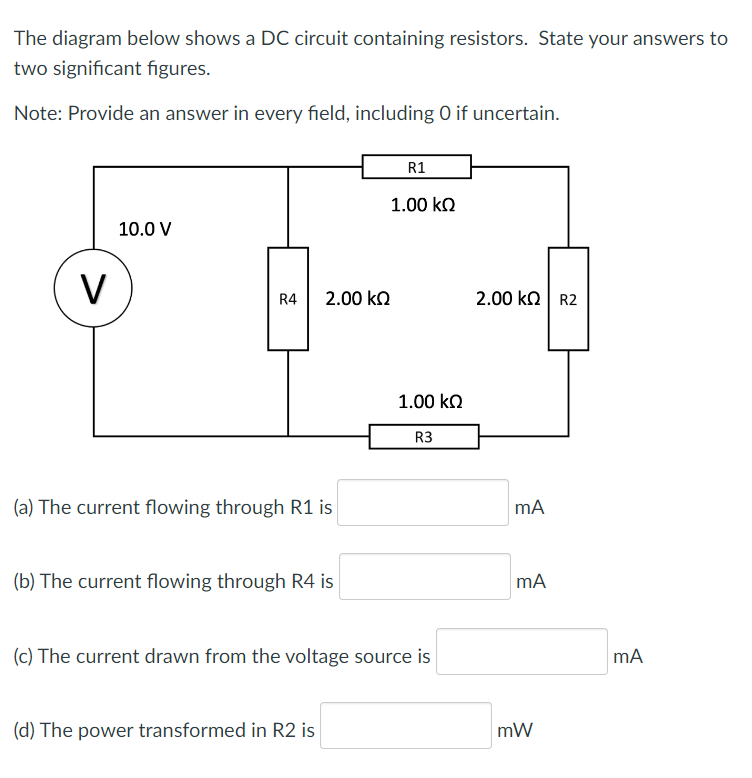 The diagram below shows a DC circuit containing resistors. State your answers to two significant figures.

Note: Provide an answer in every field, including 0 if uncertain.

R1

1.00 kΩ

10.0 V

V

R4 2.00 kΩ

2.00 kΩ R2

1.00 kΩ

R3

(a) The current flowing through R1 is mA

(b) The current flowing through R4 is mA

(c) The current drawn from the voltage source is mA

(d) The power transformed in R2 is mW